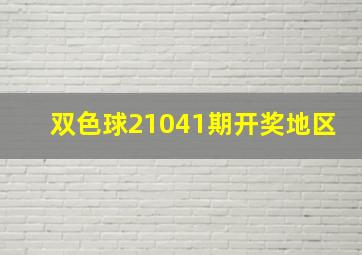 双色球21041期开奖地区